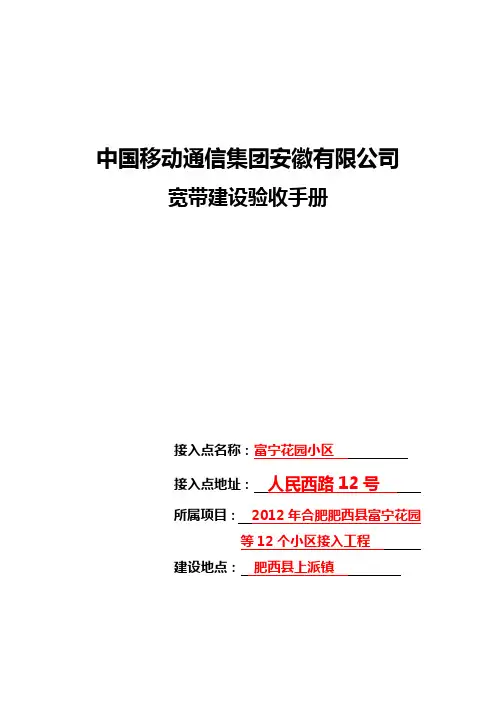 中国移动通信集团安徽有限公司

宽带建设验收手册

接入点名称：富宁花园小区

接入点地址：人民西路12号

所属项目：2012年合肥肥西县富宁花园等12个小区接入工程

建设地点：肥西县上派镇